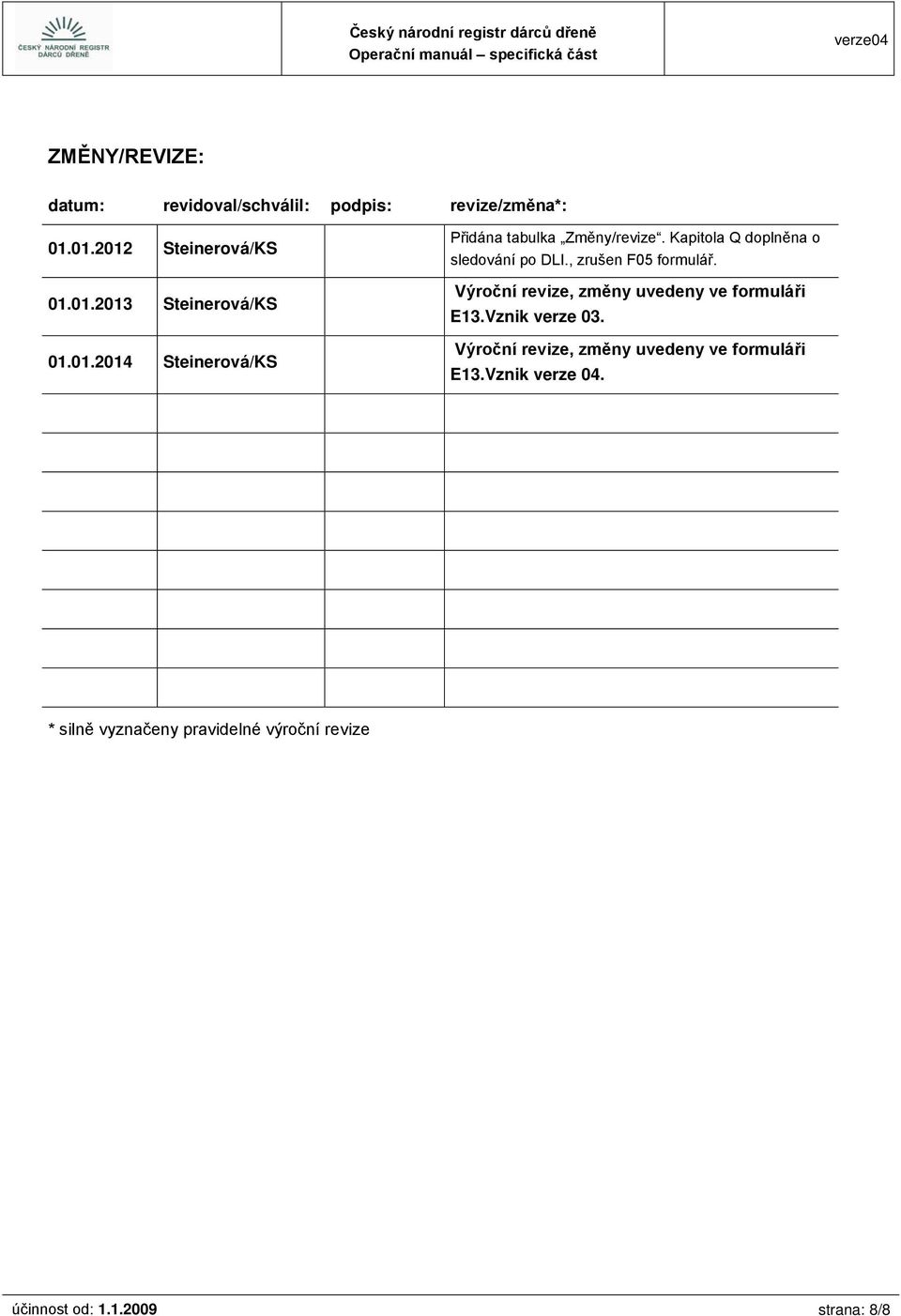 ČESKÝ NÁRODNÍ REGISTR DÁRCŮ DŘENĚ

Český národní registr dárců dřeně
Operační manuál – specifická část

verze04

ZMĚNY/REVIZE:

| datum: | revidoval/schválil: | podpis: | revize/změna*: |
|---|---|---|---|
| 01.01.2012 | Steinerová/KS | | Přidána tabulka „Změny/revize“. Kapitola Q doplněna o sledování po DLI., zrušen F05 formulář. |
| 01.01.2013 | Steinerová/KS | | Výroční revize, změny uvedeny ve formuláři E13.Vznik verze 03. |
| 01.01.2014 | Steinerová/KS | | Výroční revize, změny uvedeny ve formuláři E13.Vznik verze 04. |
| | | | |
| | | | |
| | | | |
| | | | |
| | | | |
| | | | |
| | | | |
| | | | |

* silně vyznačeny pravidelné výroční revize

účinnost od: 1.1.2009

strana: 8/8